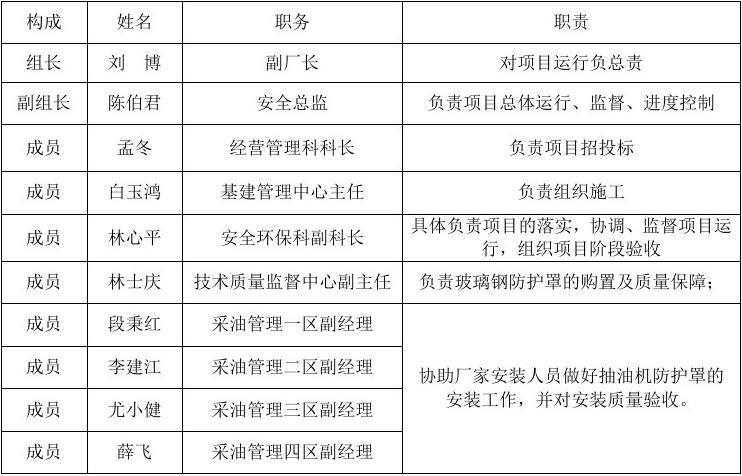 | 构成 | 姓名 | 职务 | 职责 |
|---|---|---|---|
| 组长 | 刘　博 | 副厂长 | 对项目运行负总责 |
| 副组长 | 陈伯君 | 安全总监 | 负责项目总体运行、监督、进度控制 |
| 成员 | 孟冬 | 经营管理科科长 | 负责项目招投标 |
| 成员 | 白玉鸿 | 基建管理中心主任 | 负责组织施工 |
| 成员 | 林心平 | 安全环保科副科长 | 具体负责项目的落实，协调、监督项目运行，组织项目阶段验收 |
| 成员 | 林士庆 | 技术质量监督中心副主任 | 负责玻璃钢防护罩的购置及质量保障； |
| 成员 | 段秉红 | 采油管理一区副经理 | 协助厂家安装人员做好抽油机防护罩的安装工作，并对安装质量验收。 |
| 成员 | 李建江 | 采油管理二区副经理 | |
| 成员 | 尤小健 | 采油管理三区副经理 | |
| 成员 | 薛飞 | 采油管理四区副经理 | |